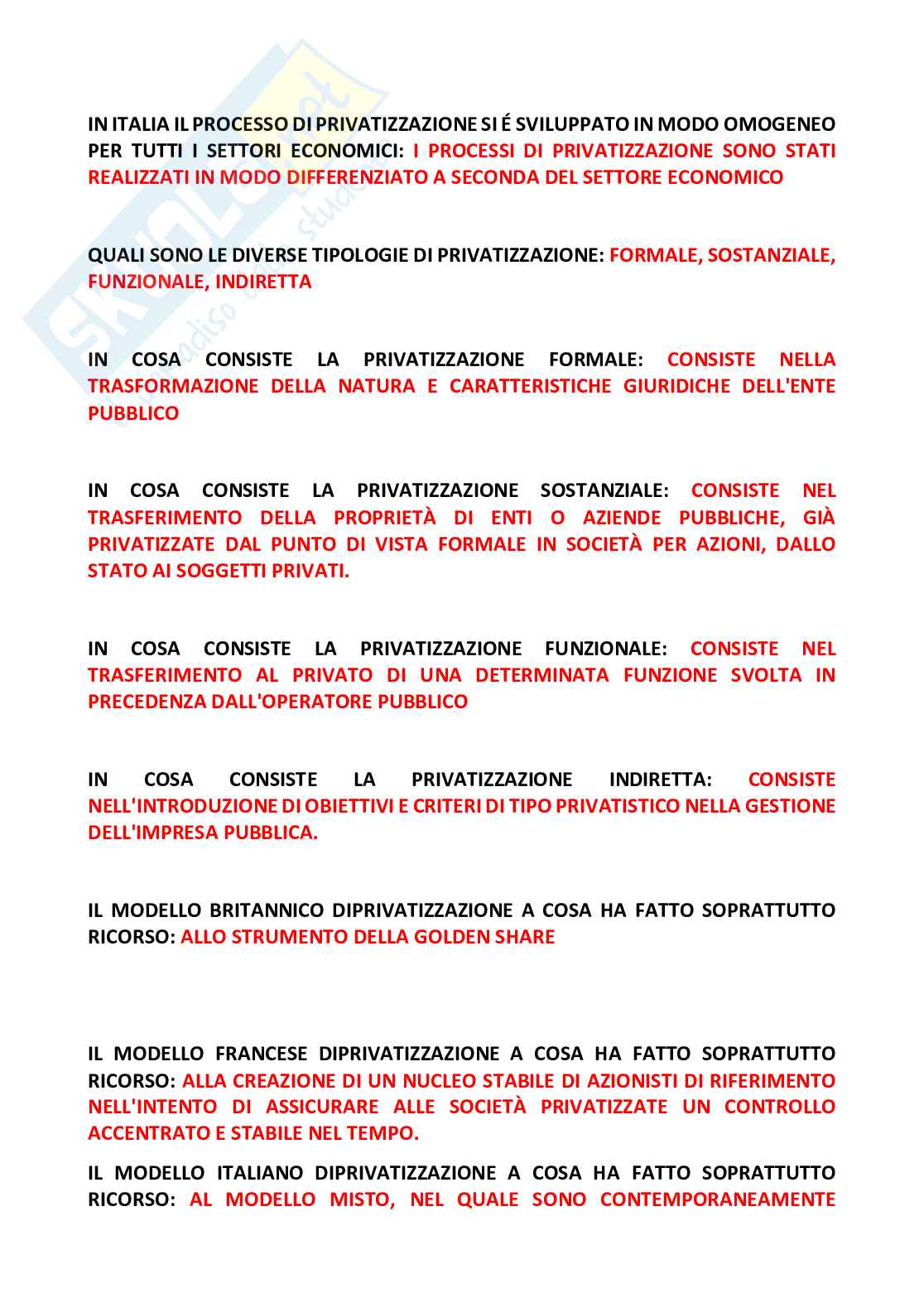 IN ITALIA IL PROCESSO DI PRIVATIZZAZIONE SI É SVILUPPATO IN MODO OMOGENEO PER TUTTI I SETTORI ECONOMICI: I PROCESSI DI PRIVATIZZAZIONE SONO STATI REALIZZATI IN MODO DIFFERENZIATO A SECONDA DEL SETTORE ECONOMICO

QUALI SONO LE DIVERSE TIPOLOGIE DI PRIVATIZZAZIONE: FORMALE, SOSTANZIALE, FUNZIONALE, INDIRETTA

IN COSA CONSISTE LA PRIVATIZZAZIONE FORMALE: CONSISTE NELLA TRASFORMAZIONE DELLA NATURA E CARATTERISTICHE GIURIDICHE DELL'ENTE PUBBLICO

IN COSA CONSISTE LA PRIVATIZZAZIONE SOSTANZIALE: CONSISTE NEL TRASFERIMENTO DELLA PROPRIETÀ DI ENTI O AZIENDE PUBBLICHE, GIÀ PRIVATIZZATE DAL PUNTO DI VISTA FORMALE IN SOCIETÀ PER AZIONI, DALLO STATO AI SOGGETTI PRIVATI.

IN COSA CONSISTE LA PRIVATIZZAZIONE FUNZIONALE: CONSISTE NEL TRASFERIMENTO AL PRIVATO DI UNA DETERMINATA FUNZIONE SVOLTA IN PRECEDENZA DALL'OPERATORE PUBBLICO

IN COSA CONSISTE LA PRIVATIZZAZIONE INDIRETTA: CONSISTE NELL'INTRODUZIONE DI OBIETTIVI E CRITERI DI TIPO PRIVATISTICO NELLA GESTIONE DELL'IMPRESA PUBBLICA.

IL MODELLO BRITANNICO DIPRIVATIZZAZIONE A COSA HA FATTO SOPRATTUTTO RICORSO: ALLO STRUMENTO DELLA GOLDEN SHARE

IL MODELLO FRANCESE DIPRIVATIZZAZIONE A COSA HA FATTO SOPRATTUTTO RICORSO: ALLA CREAZIONE DI UN NUCLEO STABILE DI AZIONISTI DI RIFERIMENTO NELL'INTENTO DI ASSICURARE ALLE SOCIETÀ PRIVATIZZATE UN CONTROLLO ACCENTRATO E STABILE NEL TEMPO.

IL MODELLO ITALIANO DIPRIVATIZZAZIONE A COSA HA FATTO SOPRATTUTTO RICORSO: AL MODELLO MISTO, NEL QUALE SONO CONTEMPORANEAMENTE